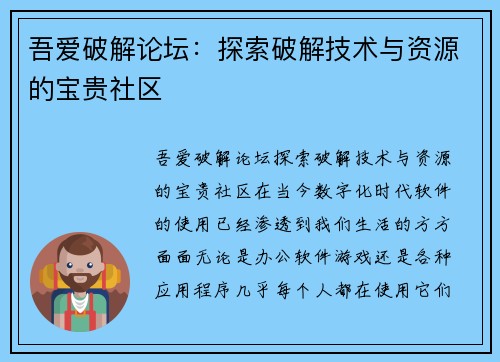 吾爱破解论坛：探索破解技术与资源的宝贵社区

吾爱破解论坛探索破解技术与资源的宝贵社区在当今数字化时代软件的使用已经渗透到我们生活的方方面面无论是办公软件游戏还是各种应用程序几乎每个人都在使用它们